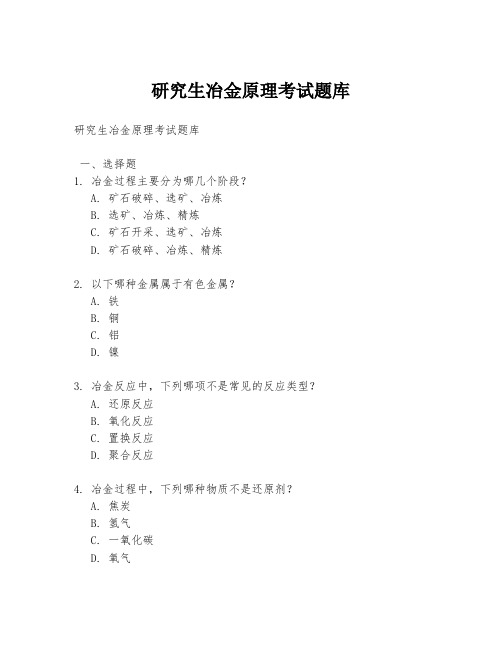 研究生冶金原理考试题库

研究生冶金原理考试题库

一、选择题

1. 冶金过程主要分为哪几个阶段？
A. 矿石破碎、选矿、冶炼
B. 选矿、冶炼、精炼
C. 矿石开采、选矿、冶炼
D. 矿石破碎、冶炼、精炼

2. 以下哪种金属属于有色金属？
A. 铁
B. 铜
C. 铝
D. 镍

3. 冶金反应中，下列哪项不是常见的反应类型？
A. 还原反应
B. 氧化反应
C. 置换反应
D. 聚合反应

4. 冶金过程中，下列哪种物质不是还原剂？
A. 焦炭
B. 氢气
C. 一氧化碳
D. 氧气